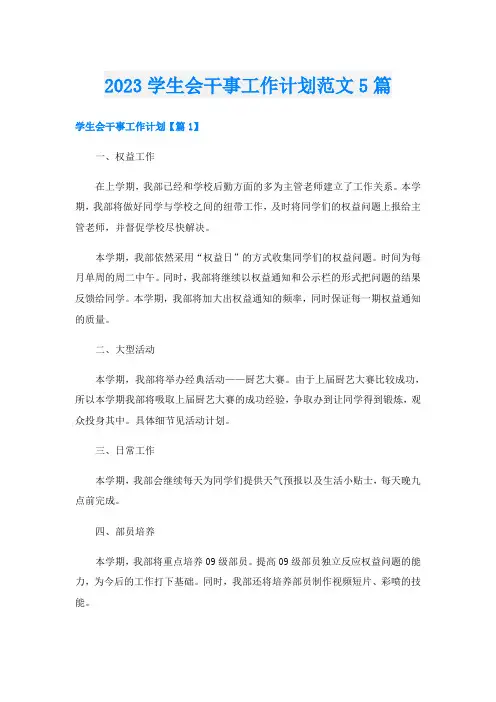 2023 学生会干事工作计划范文 5 篇

学生会干事工作计划【篇 1】

一、权益工作

在上学期，我部已经和学校后勤方面的多为主管老师建立了工作关系。本学期，我部将做好同学与学校之间的纽带工作，及时将同学们的权益问题上报给主管老师，并督促学校尽快解决。

本学期，我部依然采用“权益日”的方式收集同学们的权益问题。时间为每月单周的周二中午。同时，我部将继续以权益通知和公示栏的形式把问题的结果反馈给同学。本学期，我部将加大出权益通知的频率，同时保证每一期权益通知的质量。

二、大型活动

本学期，我部将举办经典活动——厨艺大赛。由于上届厨艺大赛比较成功，所以本学期我部将吸取上届厨艺大赛的成功经验，争取办到让同学得到锻炼，观众投身其中。具体细节见活动计划。

三、日常工作

本学期，我部会继续每天为同学们提供天气预报以及生活小贴士，每天晚九点前完成。

四、部员培养

本学期，我部将重点培养 09 级部员。提高 09 级部员独立反应权益问题的能力，为今后的工作打下基础。同时，我部还将培养部员制作视频短片、彩喷的技能。